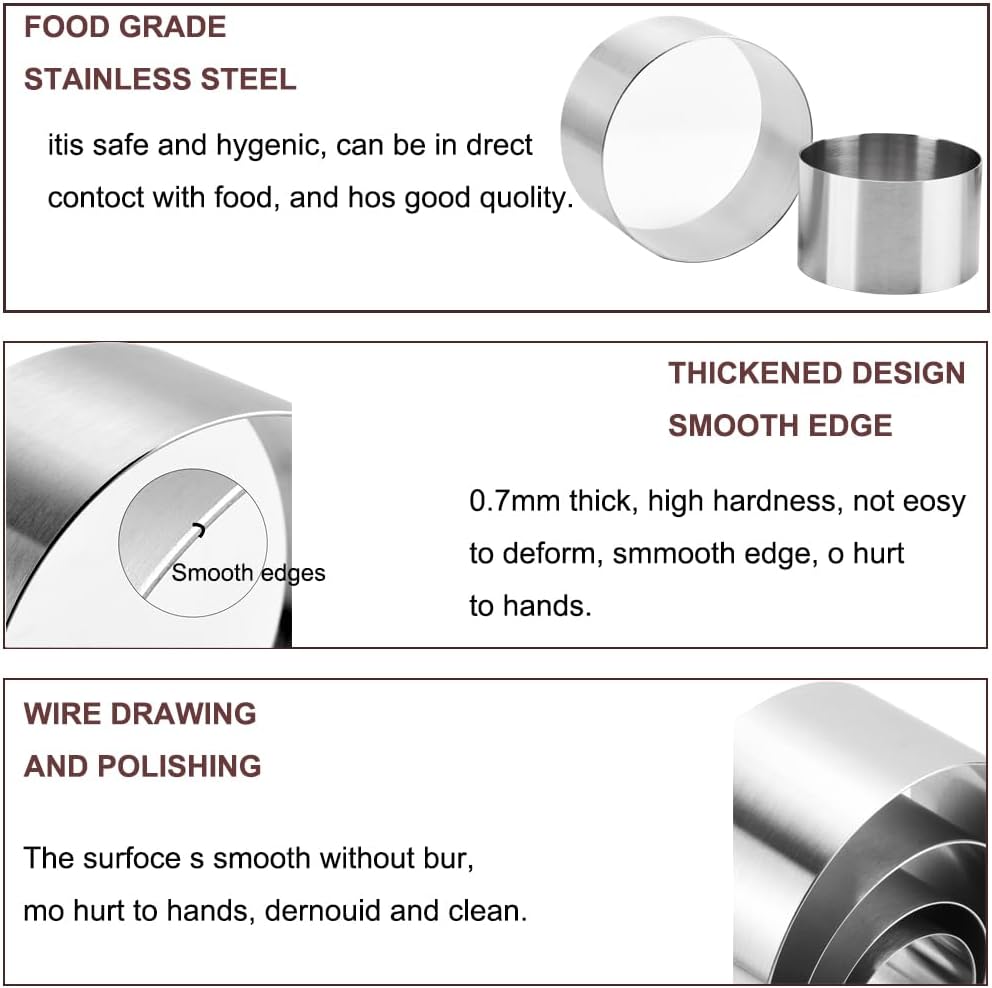 FOOD GRADE
STAINLESS STEEL

itis safe and hygenic, can be in drect contoct with food, and hos good quolity.

THICKENED DESIGN
SMOOTH EDGE

Smooth edges

0.7mm thick, high hardness, not eosy to deform, smmooth edge, o hurt to hands.

WIRE DRAWING
AND POLISHING

The surfoce s smooth without bur, mo hurt to hands, dernouid and clean.